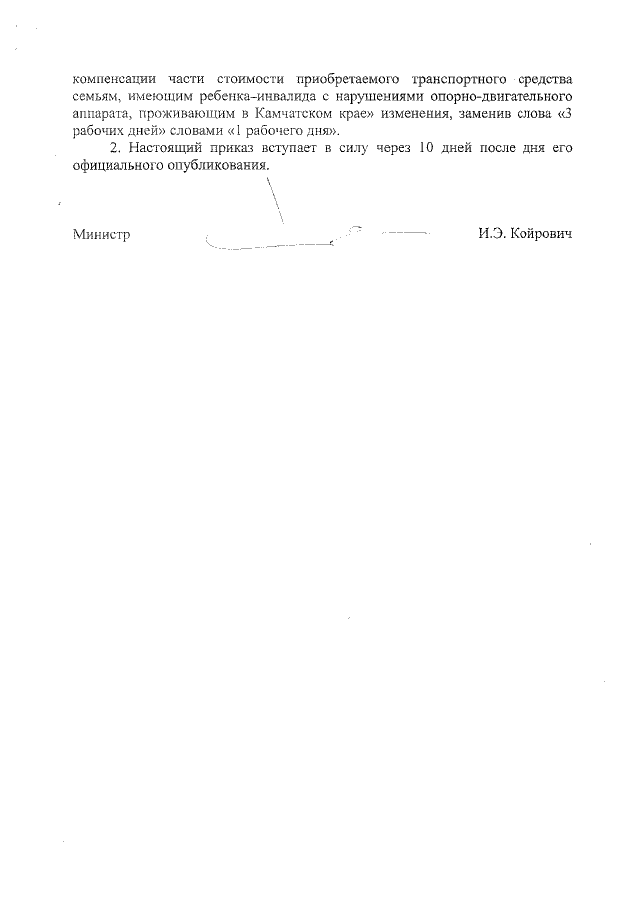 компенсации части стоимости приобретаемого транспортного средства семьям, имеющим ребенка-инвалида с нарушениями опорно-двигательного аппарата, проживающим в Камчатском крае» изменения, заменив слова «3 рабочих дней» словами «1 рабочего дня».

2. Настоящий приказ вступает в силу через 10 дней после дня его официального опубликования.

Министр И.Э. Койрович